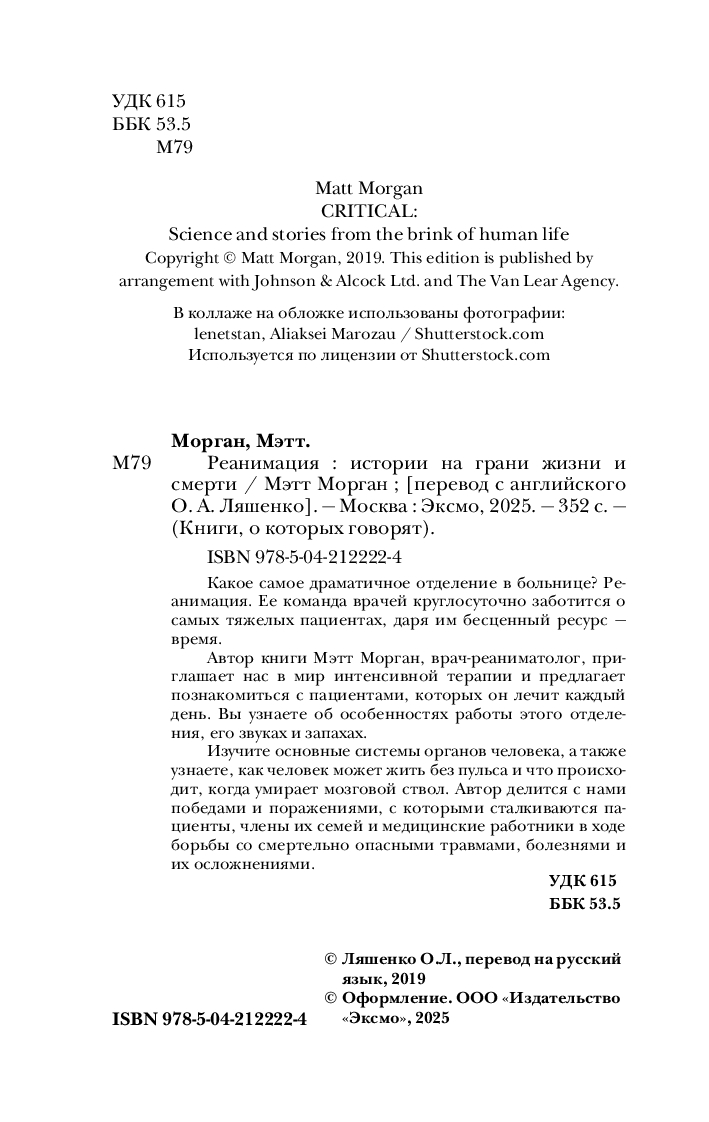 УДК 615
ББК 53.5
М79

Matt Morgan
CRITICAL:
Science and stories from the brink of human life
Copyright © Matt Morgan, 2019. This edition is published by arrangement with Johnson & Alcock Ltd. and The Van Lear Agency.

В коллаже на обложке использованы фотографии:
lenetstan, Aliaksei Marozau / Shutterstock.com
Используется по лицензии от Shutterstock.com

Морган, Мэтт.
М79 Реанимация : истории на грани жизни и смерти / Мэтт Морган ; [перевод с английского О. А. Ляшенко]. — Москва : Эксмо, 2025. — 352 с. — (Книги, о которых говорят).

ISBN 978-5-04-212222-4

Какое самое драматичное отделение в больнице? Реанимация. Ее команда врачей круглосуточно заботится о самых тяжелых пациентах, даря им бесценный ресурс — время.

Автор книги Мэтт Морган, врач-реаниматолог, приглашает нас в мир интенсивной терапии и предлагает познакомиться с пациентами, которых он лечит каждый день. Вы узнаете об особенностях работы этого отделения, его звуках и запахах.

Изучите основные системы органов человека, а также узнаете, как человек может жить без пульса и что происходит, когда умирает мозговой ствол. Автор делится с нами победами и поражениями, с которыми сталкиваются пациенты, члены их семей и медицинские работники в ходе борьбы со смертельно опасными травмами, болезнями и их осложнениями.

УДК 615
ББК 53.5

© Ляшенко О.Л., перевод на русский язык, 2019
© Оформление. ООО «Издательство «Эксмо», 2025

ISBN 978-5-04-212222-4